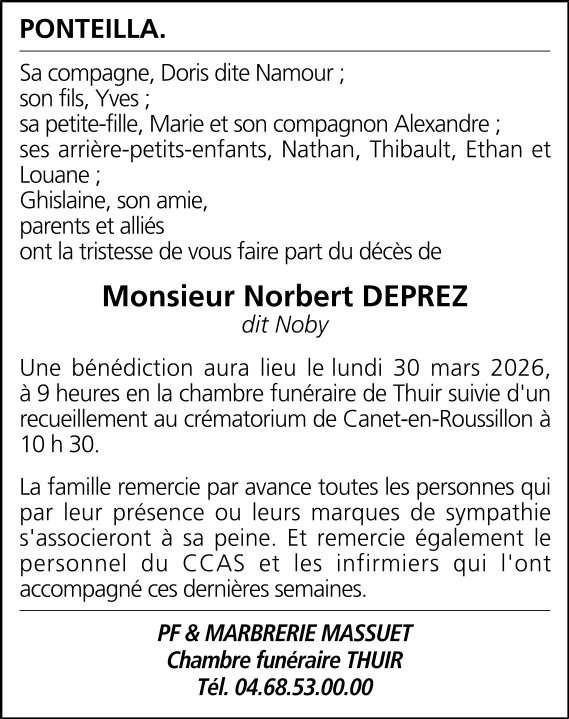 PONTEILLA.

Sa compagne, Doris dite Namour ;
son fils, Yves ;
sa petite-fille, Marie et son compagnon Alexandre ;
ses arrière-petits-enfants, Nathan, Thibault, Ethan et Louane ;
Ghislaine, son amie,
parents et alliés
ont la tristesse de vous faire part du décès de

Monsieur Norbert DEPREZ
dit Noby

Une bénédiction aura lieu le lundi 30 mars 2026, à 9 heures en la chambre funéraire de Thuir suivie d'un recueillement au crématorium de Canet-en-Roussillon à 10 h 30.

La famille remercie par avance toutes les personnes qui par leur présence ou leurs marques de sympathie s'associeront à sa peine. Et remercie également le personnel du CCAS et les infirmiers qui l'ont accompagné ces dernières semaines.

PF & MARBRERIE MASSUET
Chambre funéraire THUIR
Tél. 04.68.53.00.00